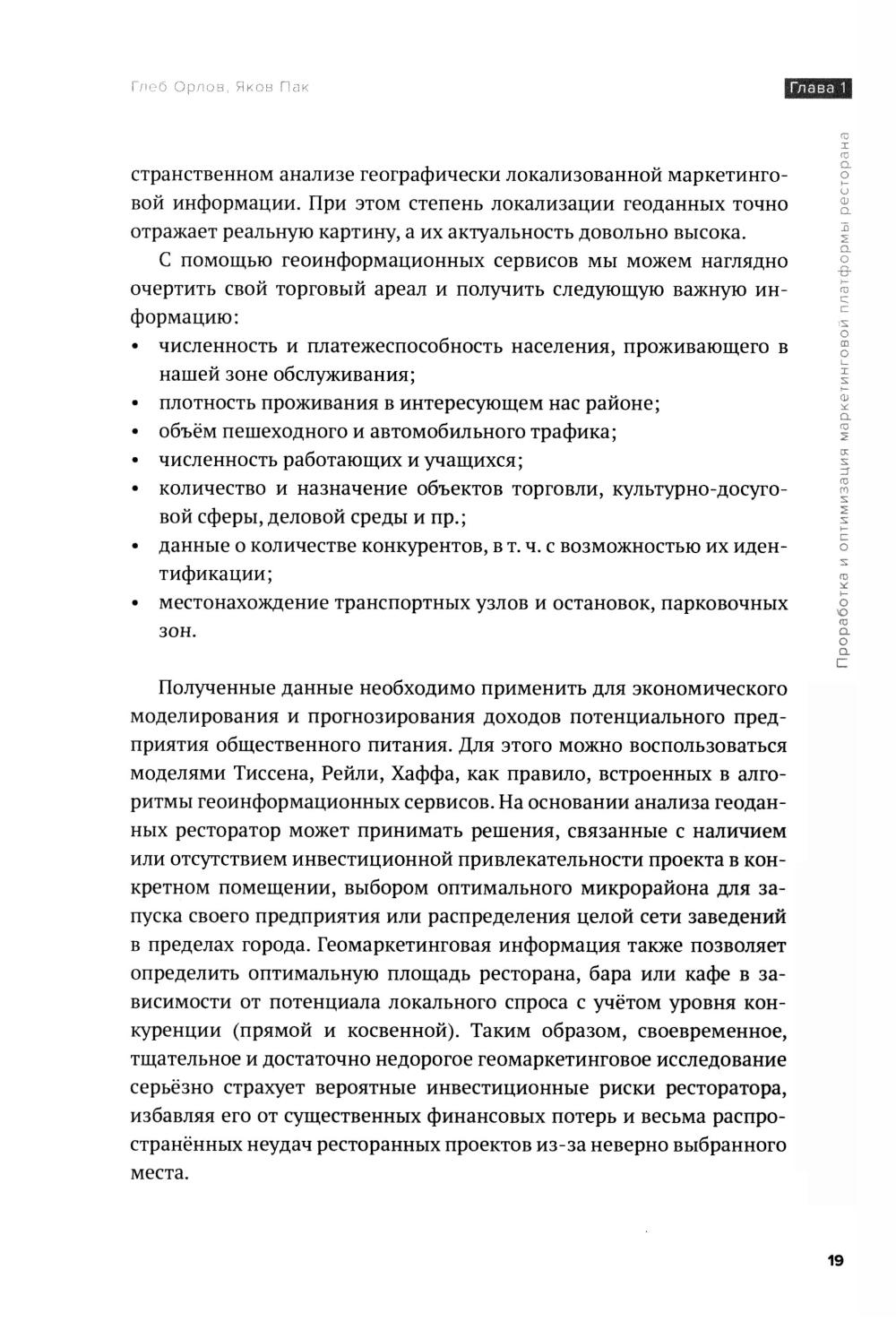 Глеб Орлов, Яков Пак

Глава 1

Проработка и оптимизация маркетинговой платформы ресторана

странственном анализе географически локализованной маркетинговой информации. При этом степень локализации геоданных точно отражает реальную картину, а их актуальность довольно высока.

С помощью геоинформационных сервисов мы можем наглядно очертить свой торговый ареал и получить следующую важную информацию:

• численность и платежеспособность населения, проживающего в нашей зоне обслуживания;
• плотность проживания в интересующем нас районе;
• объём пешеходного и автомобильного трафика;
• численность работающих и учащихся;
• количество и назначение объектов торговли, культурно-досуговой сферы, деловой среды и пр.;
• данные о количестве конкурентов, в т. ч. с возможностью их идентификации;
• местонахождение транспортных узлов и остановок, парковочных зон.

Полученные данные необходимо применить для экономического моделирования и прогнозирования доходов потенциального предприятия общественного питания. Для этого можно воспользоваться моделями Тиссена, Рейли, Хаффа, как правило, встроенных в алгоритмы геоинформационных сервисов. На основании анализа геоданных ресторатор может принимать решения, связанные с наличием или отсутствием инвестиционной привлекательности проекта в конкретном помещении, выбором оптимального микрорайона для запуска своего предприятия или распределения целой сети заведений в пределах города. Геомаркетинговая информация также позволяет определить оптимальную площадь ресторана, бара или кафе в зависимости от потенциала локального спроса с учётом уровня конкуренции (прямой и косвенной). Таким образом, своевременное, тщательное и достаточно недорогое геомаркетинговое исследование серьёзно страхует вероятные инвестиционные риски ресторатора, избавляя его от существенных финансовых потерь и весьма распространённых неудач ресторанных проектов из-за неверно выбранного места.

19